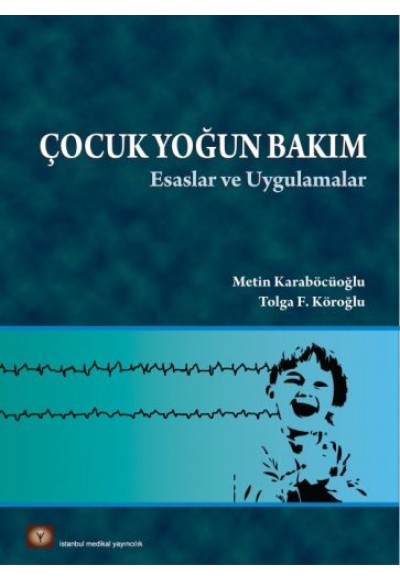 ÇOCUK YOĞUN BAKIM
Esaslar ve Uygulamalar

Metin Karaböcüoğlu
Tolga F. Köroğlu

istanbul medikal yayıncılık